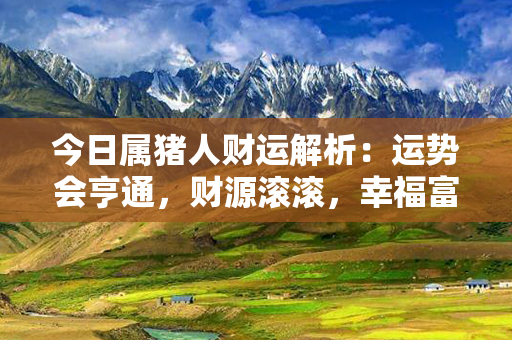 今日属猪人财运解析：运势会亨通，财源滚滚，幸福富